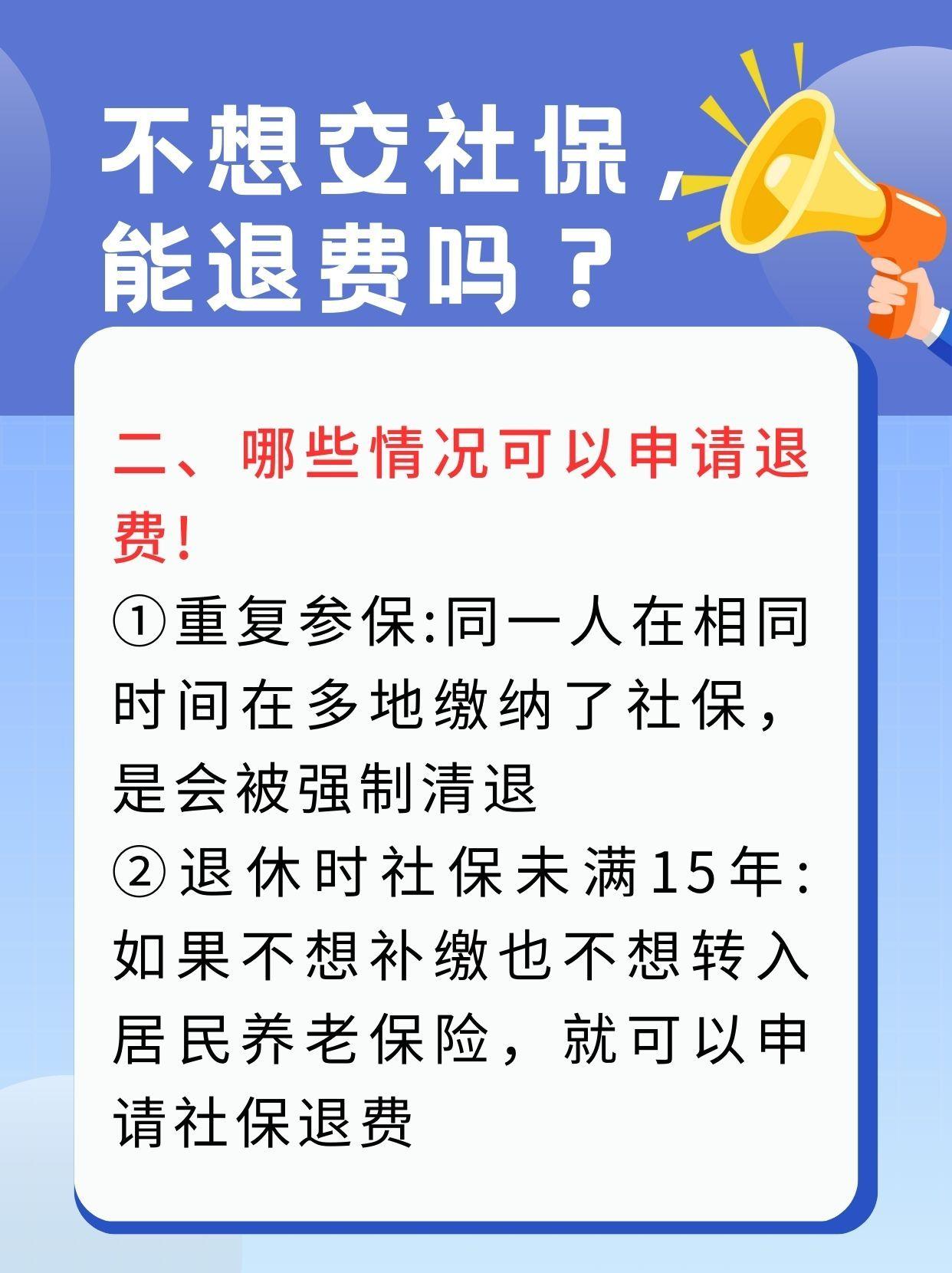 不想交社保，能退费吗？

二、哪些情况可以申请退费!

①重复参保:同一人在相同时间在多地缴纳了社保，是会被强制清退

②退休时社保未满15年:如果不想补缴也不想转入居民养老保险，就可以申请社保退费